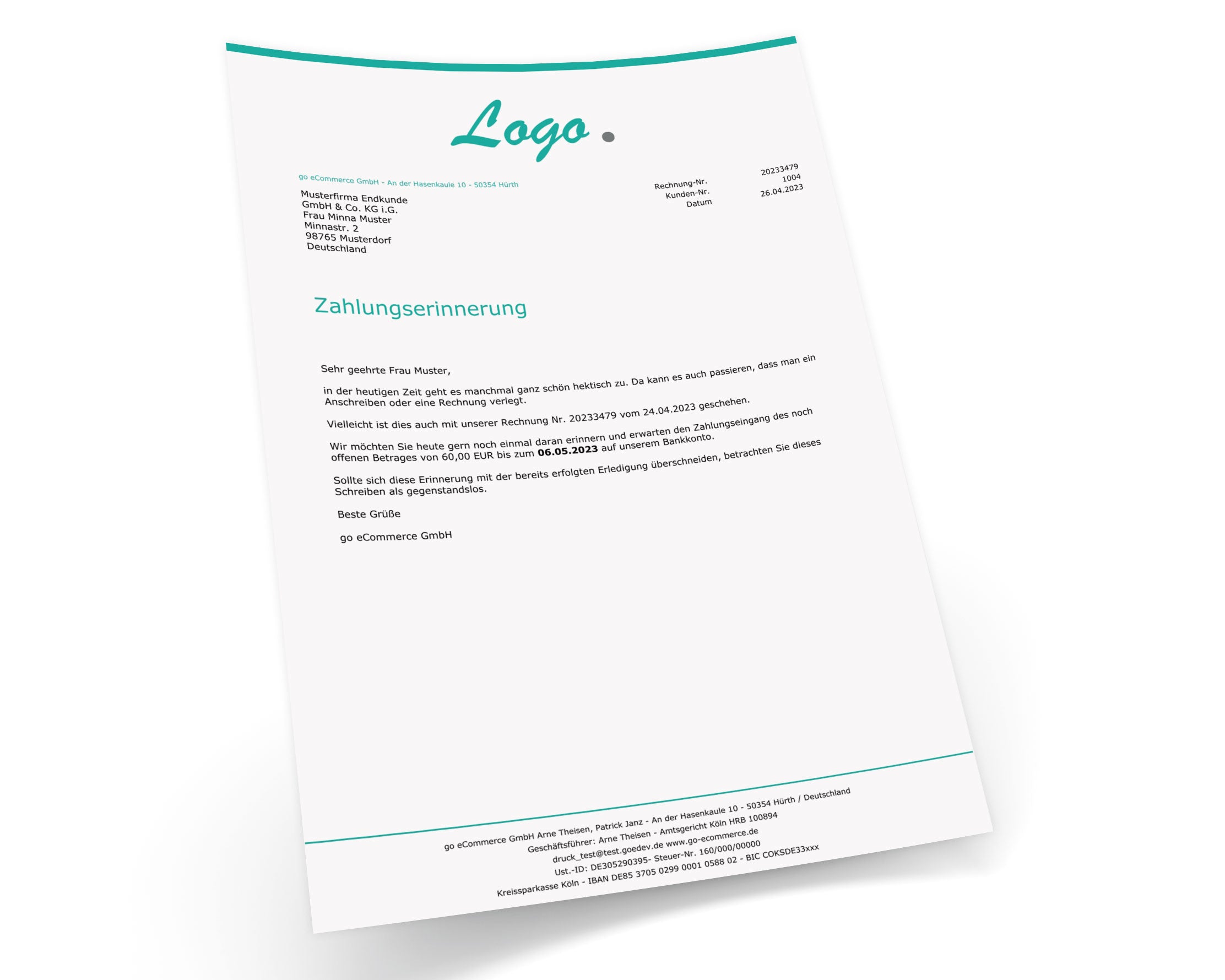 Logo.

go eCommerce GmbH - An der Hasenkaule 10 - 50354 Hürth

Musterfirma Endkunde
GmbH & Co. KG i.G.
Frau Minna Muster
Minnastr. 2
98765 Musterdorf
Deutschland

Rechnung-Nr. 20233479
Kunden-Nr. 1004
Datum 26.04.2023

Zahlungserinnerung

Sehr geehrte Frau Muster,

in der heutigen Zeit geht es manchmal ganz schön hektisch zu. Da kann es auch passieren, dass man ein Anschreiben oder eine Rechnung verlegt.

Vielleicht ist dies auch mit unserer Rechnung Nr. 20233479 vom 24.04.2023 geschehen.

Wir möchten Sie heute gern noch einmal daran erinnern und erwarten den Zahlungseingang des noch offenen Betrages von 60,00 EUR bis zum 06.05.2023 auf unserem Bankkonto.

Sollte sich diese Erinnerung mit der bereits erfolgten Erledigung überschneiden, betrachten Sie dieses Schreiben als gegenstandslos.

Beste Grüße

go eCommerce GmbH

go eCommerce GmbH Arne Theisen, Patrick Janz - An der Hasenkaule 10 - 50354 Hürth / Deutschland
Geschäftsführer: Arne Theisen - Amtsgericht Köln HRB 100894
druck_test@test.goedev.de www.go-ecommerce.de
Ust.-ID: DE305290395- Steuer-Nr. 160/000/00000
Kreissparkasse Köln - IBAN DE85 3705 0299 0001 0588 02 - BIC COKSDE33xxx